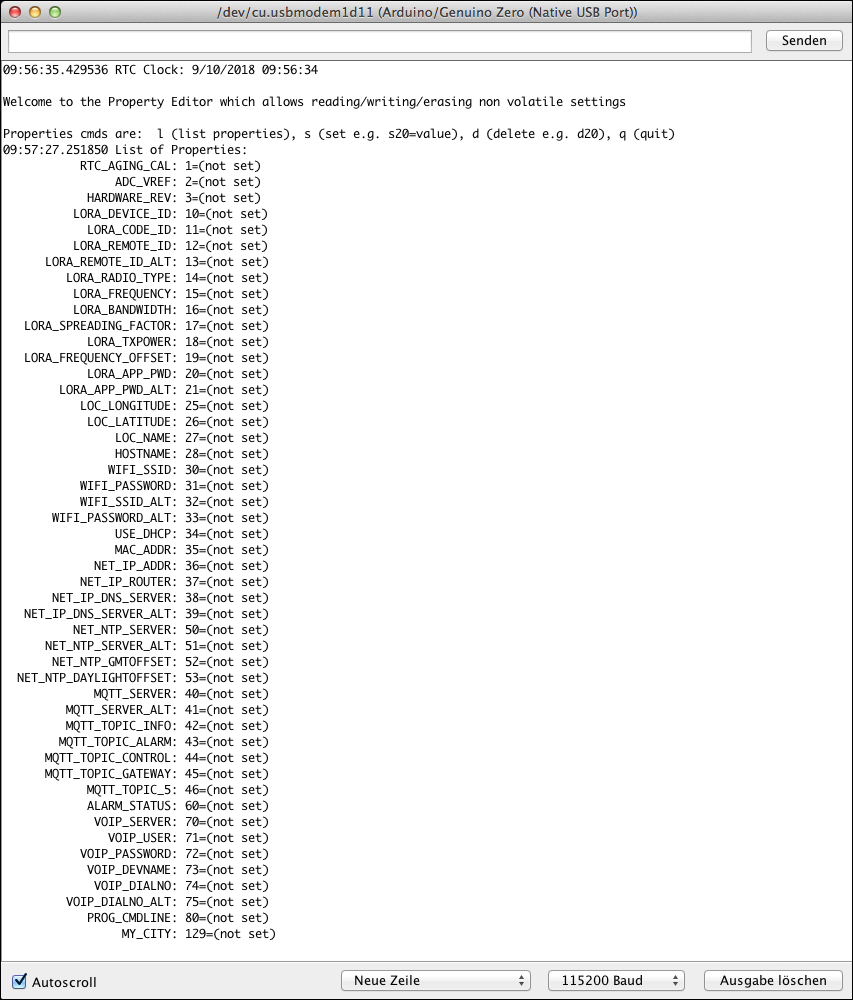 /dev/cu.usbmodem1d11 (Arduino/Genuino Zero (Native USB Port))

Senden

09:56:35.429536 RTC Clock: 9/10/2018 09:56:34

Welcome to the Property Editor which allows reading/writing/erasing non volatile settings

Properties cmds are: l (list properties), s (set e.g. s20=value), d (delete e.g. d20), q (quit)
09:57:27.251850 List of Properties:
RTC_AGING_CAL: 1=(not set)
ADC_VREF: 2=(not set)
HARDWARE_REV: 3=(not set)
LORA_DEVICE_ID: 10=(not set)
LORA_CODE_ID: 11=(not set)
LORA_REMOTE_ID: 12=(not set)
LORA_REMOTE_ID_ALT: 13=(not set)
LORA_RADIO_TYPE: 14=(not set)
LORA_FREQUENCY: 15=(not set)
LORA_BANDWIDTH: 16=(not set)
LORA_SPREADING_FACTOR: 17=(not set)
LORA_TXPOWER: 18=(not set)
LORA_FREQUENCY_OFFSET: 19=(not set)
LORA_APP_PWD: 20=(not set)
LORA_APP_PWD_ALT: 21=(not set)
LOC_LONGITUDE: 25=(not set)
LOC_LATITUDE: 26=(not set)
LOC_NAME: 27=(not set)
HOSTNAME: 28=(not set)
WIFI_SSID: 30=(not set)
WIFI_PASSWORD: 31=(not set)
WIFI_SSID_ALT: 32=(not set)
WIFI_PASSWORD_ALT: 33=(not set)
USE_DHCP: 34=(not set)
MAC_ADDR: 35=(not set)
NET_IP_ADDR: 36=(not set)
NET_IP_ROUTER: 37=(not set)
NET_IP_DNS_SERVER: 38=(not set)
NET_IP_DNS_SERVER_ALT: 39=(not set)
NET_NTP_SERVER: 50=(not set)
NET_NTP_SERVER_ALT: 51=(not set)
NET_NTP_GMTOFFSET: 52=(not set)
NET_NTP_DAYLIGHTOFFSET: 53=(not set)
MQTT_SERVER: 40=(not set)
MQTT_SERVER_ALT: 41=(not set)
MQTT_TOPIC_INFO: 42=(not set)
MQTT_TOPIC_ALARM: 43=(not set)
MQTT_TOPIC_CONTROL: 44=(not set)
MQTT_TOPIC_GATEWAY: 45=(not set)
MQTT_TOPIC_5: 46=(not set)
ALARM_STATUS: 60=(not set)
VOIP_SERVER: 70=(not set)
VOIP_USER: 71=(not set)
VOIP_PASSWORD: 72=(not set)
VOIP_DEVNAME: 73=(not set)
VOIP_DIALNO: 74=(not set)
VOIP_DIALNO_ALT: 75=(not set)
PROG_CMDLINE: 80=(not set)
MY_CITY: 129=(not set)

Autoscroll
Neue Zeile
115200 Baud
Ausgabe löschen